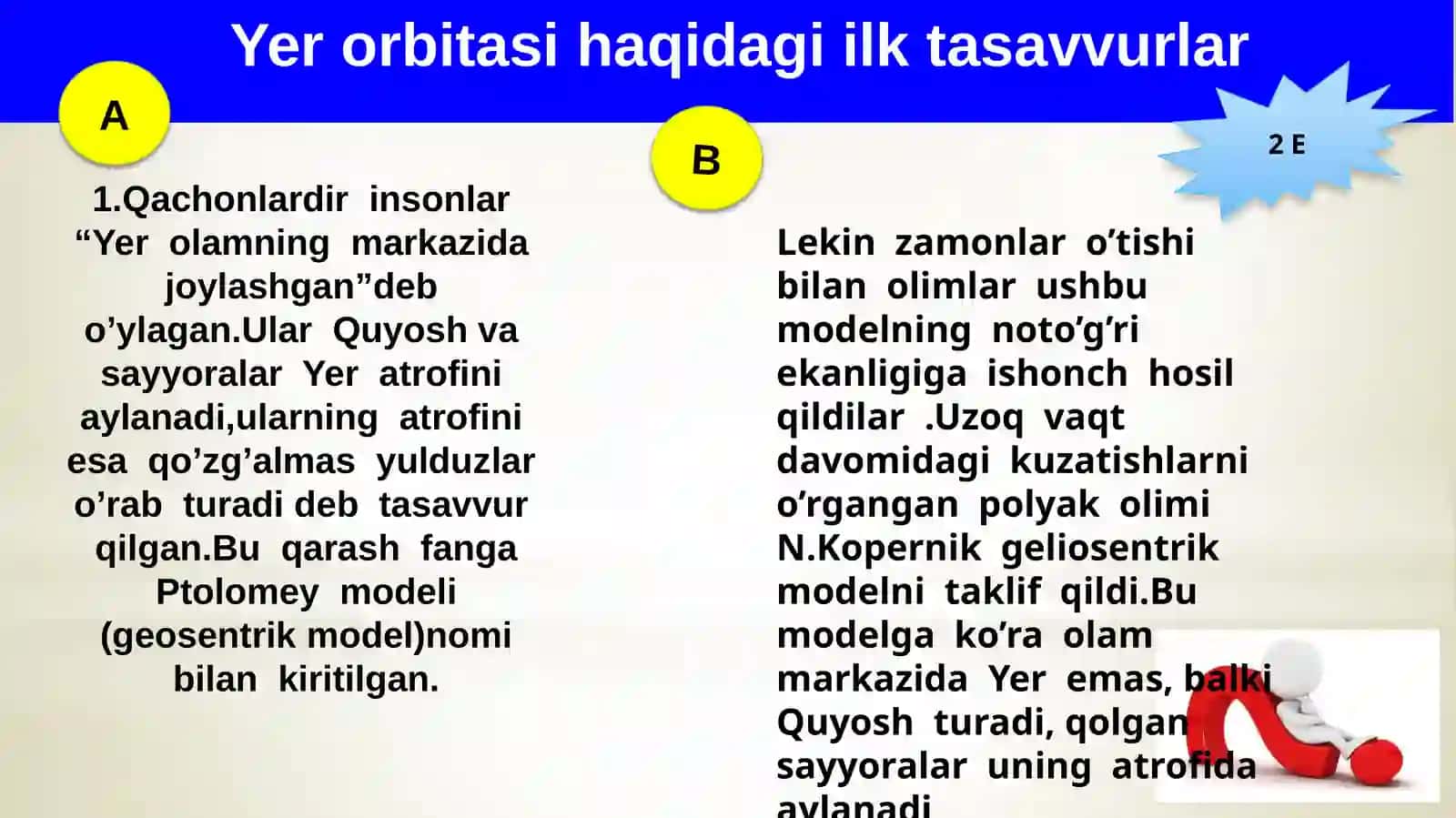 Yer orbitasi haqidagi ilk tasavvurlar

A

B

2 E

1.Qachonlardir insonlar “Yer olamning markazida joylashgan”deb o’ylagan.Ular Quyosh va sayyoralar Yer atrofini aylanadi,ularning atrofini esa qo’zg’almas yulduzlar o’rab turadi deb tasavvur qilgan.Bu qarash fanga Ptolomey modeli (geosentrik model)nomi bilan kiritilgan.

Lekin zamonlar o’tishi bilan olimlar ushbu modelning noto’g’ri ekanligiga ishonch hosil qildilar .Uzoq vaqt davomidagi kuzatishlarni o’rgangan polyak olimi N.Kopernik geliosentrik modelni taklif qildi.Bu modelga ko’ra olam markazida Yer emas, balki Quyosh turadi, qolgan sayyoralar uning atrofida aylanadi